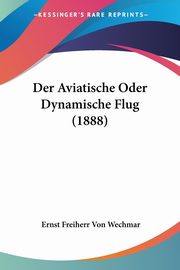 KESSINGER'S RARE REPRINTS

Der Aviatische Oder Dynamische Flug (1888)

Ernst Freiherr Von Wechmar